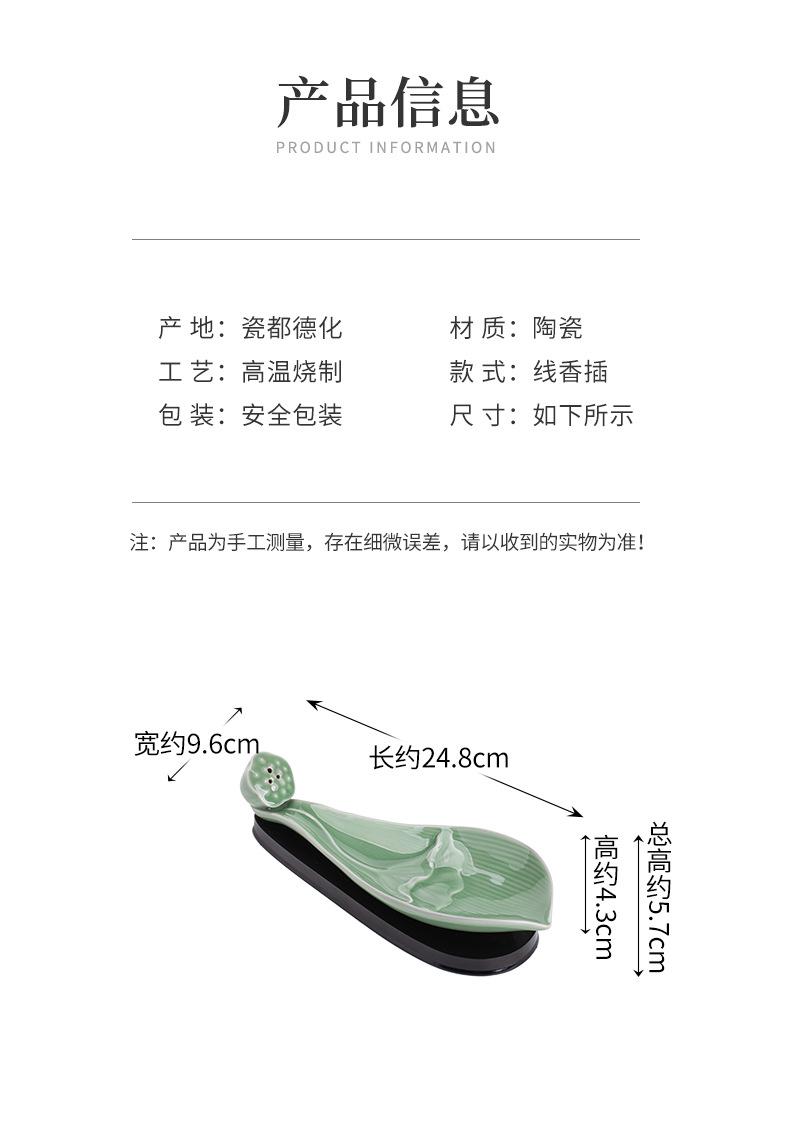 产品信息
PRODUCT INFORMATION

产 地：瓷都德化
工 艺：高温烧制
包 装：安全包装

材 质：陶瓷
款 式：线香插
尺 寸：如下所示

注：产品为手工测量，存在细微误差，请以收到的实物为准！

宽约9.6cm
长约24.8cm
高约4.3cm
总高约5.7cm